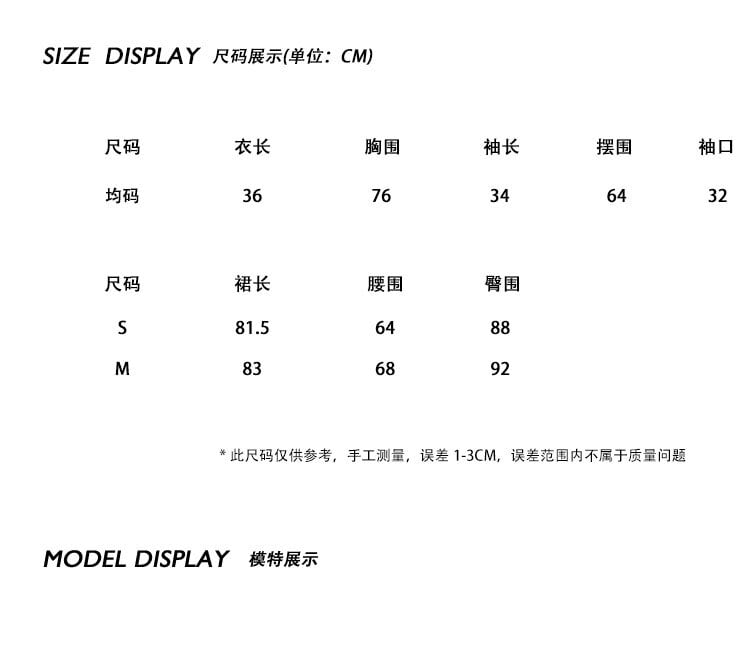 SIZE DISPLAY 尺码展示(单位：CM)

| 尺码 | 衣长 | 胸围 | 袖长 | 摆围 | 袖口 |
|---|---|---|---|---|---|
| 均码 | 36 | 76 | 34 | 64 | 32 |

| 尺码 | 裙长 | 腰围 | 臀围 |
|---|---|---|---|
| S | 81.5 | 64 | 88 |
| M | 83 | 68 | 92 |

* 此尺码仅供参考，手工测量，误差 1-3CM，误差范围内不属于质量问题

MODEL DISPLAY 模特展示